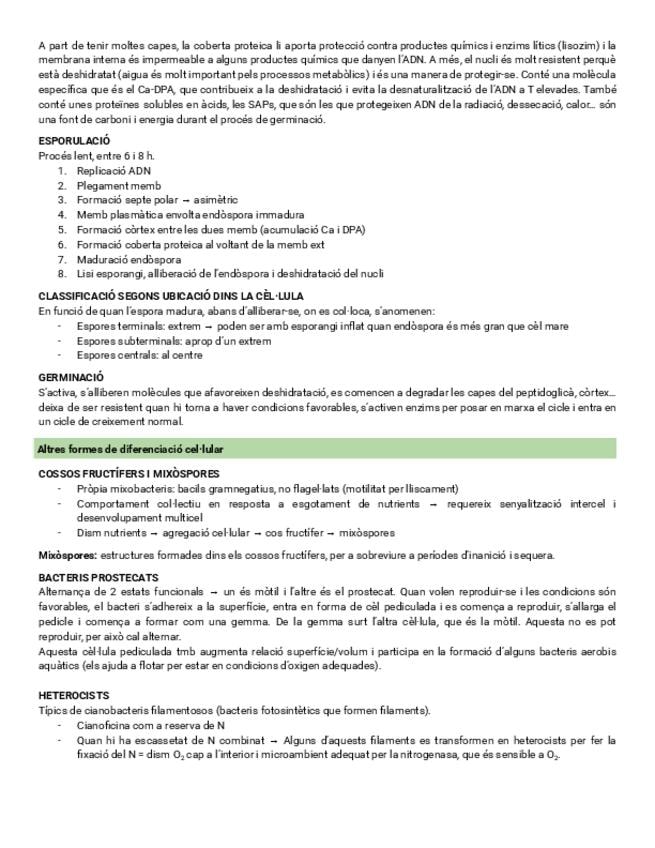 A part de tenir moltes capes, la coberta proteica li aporta protecció contra productes químics i enzims lítics (lisozim) i la membrana interna és impermeable a alguns productes químics que danyen l'ADN. A més, el nucli és molt resistent perquè està deshidratat (aigua és molt important pels processos metabòlics) i és una manera de protegir-se. Conté una molècula específica que és el Ca-DPA, que contribueix a la deshidratació i evita la desnaturalització de l'ADN a T elevades. També conté unes proteïnes solubles en àcids, les SAPs, que són les que protegeixen ADN de la radiació, dessecació, calor… són una font de carboni i energia durant el procés de germinació.

ESPORULACIÓ
Procés lent, entre 6 i 8 h.
1. Replicació ADN
2. Plegament memb
3. Formació septe polar → asimètric
4. Memb plasmàtica envolta endòspora immadura
5. Formació còrtex entre les dues memb (acumulació Ca i DPA)
6. Formació coberta proteica al voltant de la memb ext
7. Maduració endòspora
8. Lisi esporangi, alliberació de l'endòspora i deshidratació del nucli

CLASSIFICACIÓ SEGONS UBICACIÓ DINS LA CÈL·LULA
En funció de quan l'espora madura, abans d'alliberar-se, on es col·loca, s'anomenen:
- Espores terminals: extrem → poden ser amb esporangi inflat quan endòspora és més gran que cèl mare
- Espores subterminals: aprop d'un extrem
- Espores centrals: al centre

GERMINACIÓ
S'activa, s'alliberen molècules que afavoreixen deshidratació, es comencen a degradar les capes del peptidoglicà, còrtex… deixa de ser resistent quan hi torna a haver condicions favorables, s'activen enzims per posar en marxa el cicle i entra en un cicle de creixement normal.

Altres formes de diferenciació cel·lular

COSSOS FRUCTÍFERS I MIXÒSPORES
- Pròpia mixobacteris: bacils gramnegatius, no flagel·lats (motilitat per lliscament)
- Comportament col·lectiu en resposta a esgotament de nutrients → requereix senyalització intercel i desenvolupament multicel
- Dism nutrients → agregació cel·lular → cos fructífer → mixòspores

Mixòspores: estructures formades dins els cossos fructífers, per a sobreviure a períodes d'inanició i sequera.

BACTERIS PROSTECATS
Alternança de 2 estats funcionals → un és mòtil i l'altre és el prostecat. Quan volen reproduir-se i les condicions són favorables, el bacteri s'adhereix a la superfície, entra en forma de cèl pediculada i es comença a reproduir, s'allarga el pedicle i comença a formar com una gemma. De la gemma surt l'altra cèl·lula, que és la mòtil. Aquesta no es pot reproduir, per això cal alternar.
Aquesta cèl·lula pediculada tmb augmenta relació superfície/volum i participa en la formació d'alguns bacteris aerobis aquàtics (els ajuda a flotar per estar en condicions d'oxigen adequades).

HETEROCISTS
Típics de cianobacteris filamentosos (bacteris fotosintètics que formen filaments).
- Cianoficina com a reserva de N
- Quan hi ha escassetat de N combinat → Alguns d'aquests filaments es transformen en heterocists per fer la fixació del N = dism $O_2$ cap a l'interior i microambient adequat per la nitrogenasa, que és sensible a $O_2$.